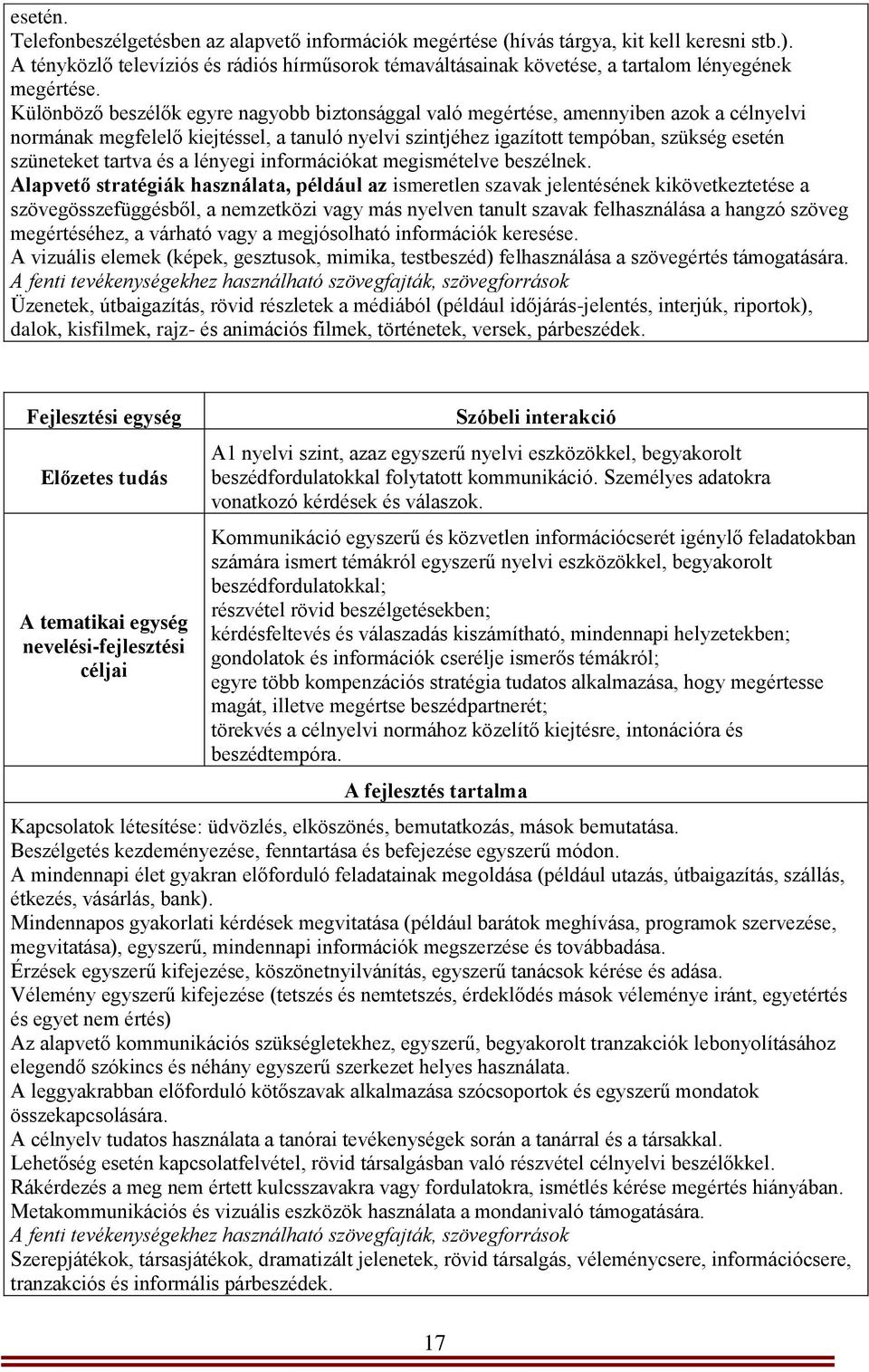 esetén.
Telefonbeszélgetésben az alapvető információk megértése (hívás tárgya, kit kell keresni stb.).
A tényközlő televíziós és rádiós hírműsorok témaváltásainak követése, a tartalom lényegének megértése.
Különböző beszélők egyre nagyobb biztonsággal való megértése, amennyiben azok a célnyelvi normának megfelelő kiejtéssel, a tanuló nyelvi szintjéhez igazított tempóban, szükség esetén szüneteket tartva és a lényegi információkat megismételve beszélnek.
Alapvető stratégiák használata, például az ismeretlen szavak jelentésének kikövetkeztetése a szövegösszefüggésből, a nemzetközi vagy más nyelven tanult szavak felhasználása a hangzó szöveg megértéséhez, a várható vagy a megjósolható információk keresése.
A vizuális elemek (képek, gesztusok, mimika, testbeszéd) felhasználása a szövegértés támogatására.
A fenti tevékenységekhez használható szövegfajták, szövegforrások
Üzenetek, útbaigazítás, rövid részletek a médiából (például időjárás-jelentés, interjúk, riportok), dalok, kisfilmek, rajz- és animációs filmek, történetek, versek, párbeszédek.

| Fejlesztési egység | Szóbeli interakció |
|---|---|
| Előzetes tudás | A1 nyelvi szint, azaz egyszerű nyelvi eszközökkel, begyakorolt beszédfordulatokkal folytatott kommunikáció. Személyes adatokra vonatkozó kérdések és válaszok. |
| A tematikai egység nevelési-fejlesztési céljai | Kommunikáció egyszerű és közvetlen információcserét igénylő feladatokban számára ismert témákról egyszerű nyelvi eszközökkel, begyakorolt beszédfordulatokkal; részvétel rövid beszélgetésekben; kérdésfeltevés és válaszadás kiszámítható, mindennapi helyzetekben; gondolatok és információk cseréje ismerős témákról; egyre több kompenzációs stratégia tudatos alkalmazása, hogy megértesse magát, illetve megértse beszédpartnerét; törekvés a célnyelvi normához közelítő kiejtésre, intonációra és beszédtempóra. |

A fejlesztés tartalma
Kapcsolatok létesítése: üdvözlés, elköszönés, bemutatkozás, mások bemutatása.
Beszélgetés kezdeményezése, fenntartása és befejezése egyszerű módon.
A mindennapi élet gyakran előforduló feladatainak megoldása (például utazás, útbaigazítás, szállás, étkezés, vásárlás, bank).
Mindennapos gyakorlati kérdések megvitatása (például barátok meghívása, programok szervezése, megvitatása), egyszerű, mindennapi információk megszerzése és továbbadása.
Érzések egyszerű kifejezése, köszönetnyilvánítás, egyszerű tanácsok kérése és adása.
Vélemény egyszerű kifejezése (tetszés és nemtetszés, érdeklődés mások véleménye iránt, egyetértés és egyet nem értés)
Az alapvető kommunikációs szükségletekhez, egyszerű, begyakorolt tranzakciók lebonyolításához elegendő szókincs és néhány egyszerű szerkezet helyes használata.
A leggyakrabban előforduló kötőszavak alkalmazása szócsoportok és egyszerű mondatok összekapcsolására.
A célnyelv tudatos használata a tanórai tevékenységek során a tanárral és a társakkal.
Lehetőség esetén kapcsolatfelvétel, rövid társalgásban való részvétel célnyelvi beszélőkkel.
Rákérdezés a meg nem értett kulcsszavakra vagy fordulatokra, ismétlés kérése megértés hiányában.
Metakommunikációs és vizuális eszközök használata a mondanivaló támogatására.
A fenti tevékenységekhez használható szövegfajták, szövegforrások
Szerepjátékok, társasjátékok, dramatizált jelenetek, rövid társalgás, véleménycsere, információcsere, tranzakciós és informális párbeszédek.

17